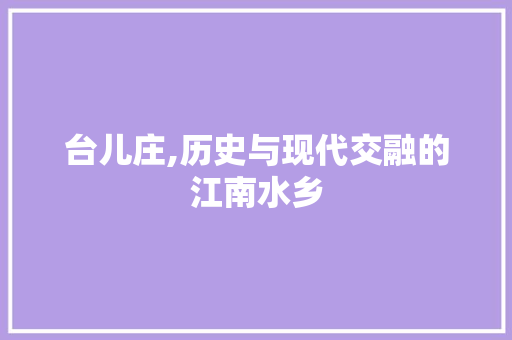 台儿庄,历史与现代交融的江南水乡